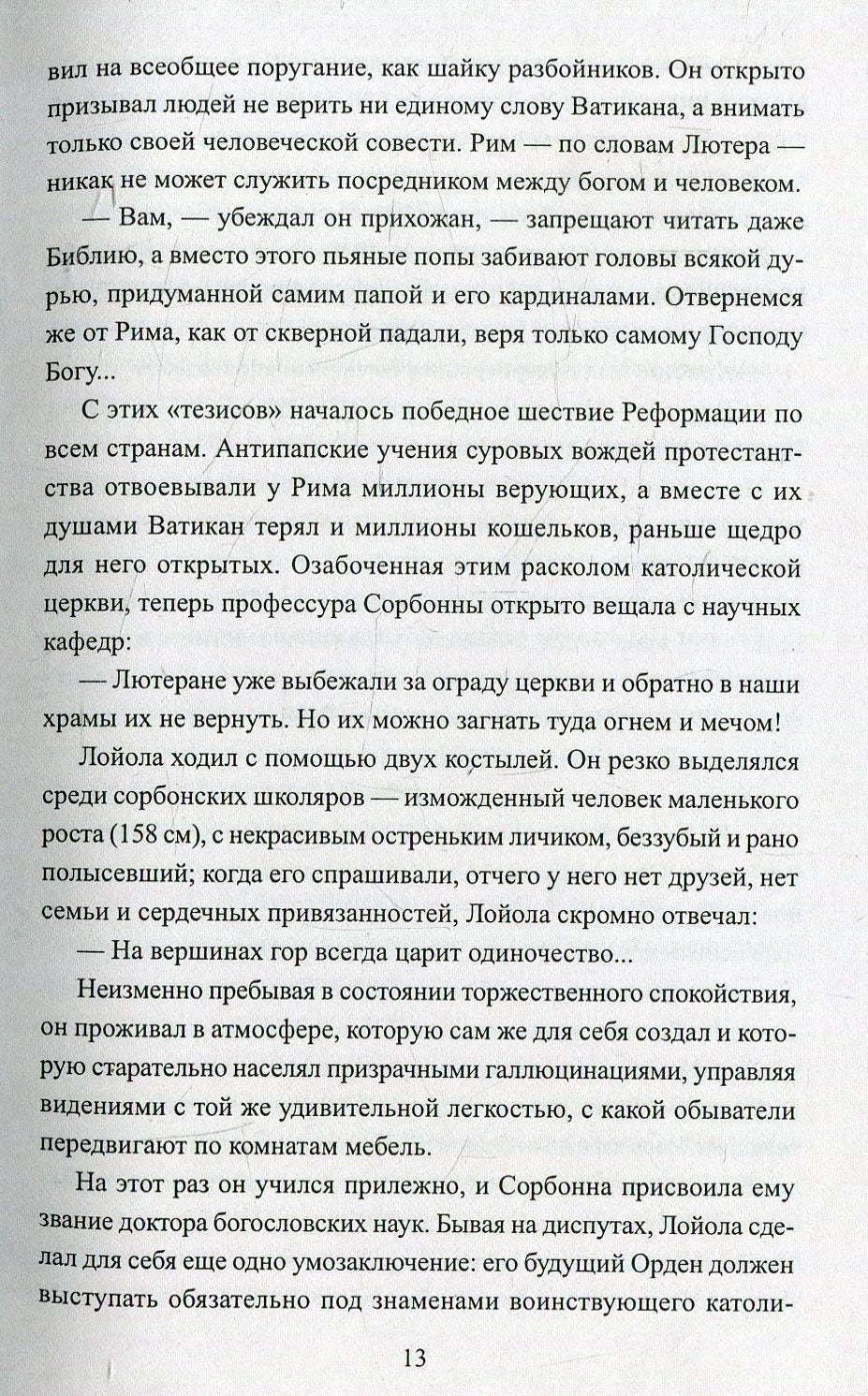 вил на всеобщее поругание, как шайку разбойников. Он открыто призывал людей не верить ни единому слову Ватикана, а внимать только своей человеческой совести. Рим — по словам Лютера — никак не может служить посредником между богом и человеком.

— Вам, — убеждал он прихожан, — запрещают читать даже Библию, а вместо этого пьяные попы забивают головы всякой дурью, придуманной самим папой и его кардиналами. Отвернемся же от Рима, как от скверной падали, веря только самому Господу Богу...

С этих «тезисов» началось победное шествие Реформации по всем странам. Антипапские учения суровых вождей протестантства отвоевывали у Рима миллионы верующих, а вместе с их душами Ватикан терял и миллионы кошельков, раньше щедро для него открытых. Озабоченная этим расколом католической церкви, теперь профессура Сорбонны открыто вещала с научных кафедр:

— Лютеране уже выбежали за ограду церкви и обратно в наши храмы их не вернуть. Но их можно загнать туда огнем и мечом!

Лойола ходил с помощью двух костылей. Он резко выделялся среди сорбонских школяров — изможденный человек маленького роста (158 см), с некрасивым остреньким личиком, беззубый и рано полысевший; когда его спрашивали, отчего у него нет друзей, нет семьи и сердечных привязанностей, Лойола скромно отвечал:

— На вершинах гор всегда царит одиночество...

Неизменно пребывая в состоянии торжественного спокойствия, он проживал в атмосфере, которую сам же для себя создал и которую старательно населял призрачными галлюцинациями, управляя видениями с той же удивительной легкостью, с какой обыватели передвигают по комнатам мебель.

На этот раз он учился прилежно, и Сорбонна присвоила ему звание доктора богословских наук. Бывая на диспутах, Лойола сделал для себя еще одно умозаключение: его будущий Орден должен выступать обязательно под знаменами воинствующего католи-

13